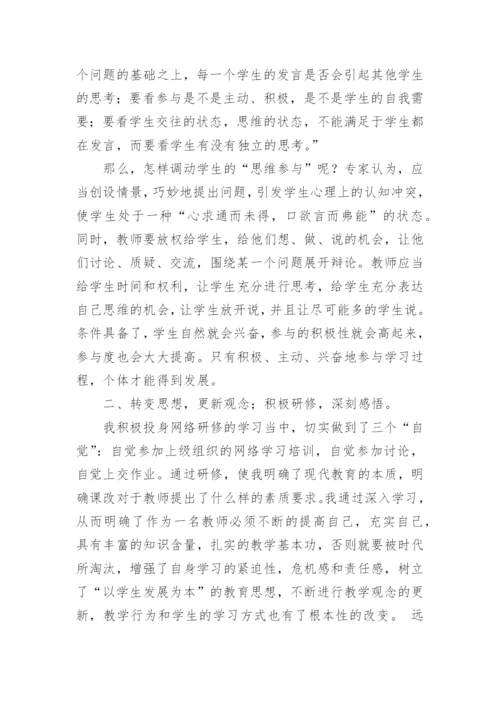 个问题的基础之上，每一个学生的发言是否会引起其他学生的思考；要看参与是不是主动、积极，是不是学生的自我需要；要看学生交往的状态，思维的状态，不能满足于学生都在发言，而要看学生有没有独立的思考。”

那么，怎样调动学生的“思维参与”呢？专家认为，应当创设情景，巧妙地提出问题，引发学生心理上的认知冲突，使学生处于一种“心求通而未得，口欲言而弗能”的状态。同时，教师要放权给学生，给他们想、做、说的机会，让他们讨论、质疑、交流，围绕某一个问题展开辩论。教师应当给学生时间和权利，让学生充分进行思考，给学生充分表达自己思维的机会，让学生放开说，并且让尽可能多的学生说。条件具备了，学生自然就会兴奋，参与的积极性就会高起来，参与度也会大大提高。只有积极、主动、兴奋地参与学习过程，个体才能得到发展。

二、转变思想，更新观念；积极研修，深刻感悟。

我积极投身网络研修的学习当中，切实做到了三个“自觉”：自觉参加上级组织的网络学习培训，自觉参加讨论，自觉上交作业。通过研修，使我明确了现代教育的本质，明确课改对于教师提出了什么样的素质要求。我通过深入学习，从而明确了作为一名教师必须不断的提高自己，充实自己，具有丰富的知识含量，扎实的教学基本功，否则就要被时代所淘汰，增强了自身学习的紧迫性，危机感和责任感，树立了“以学生发展为本”的教育思想，不断进行教学观念的更新，教学行为和学生的学习方式也有了根本性的改变。 远